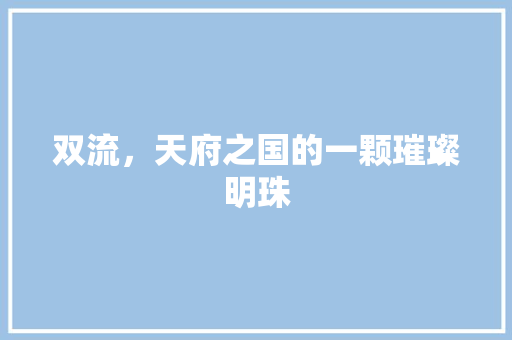 双流，天府之国的一颗璀璨明珠